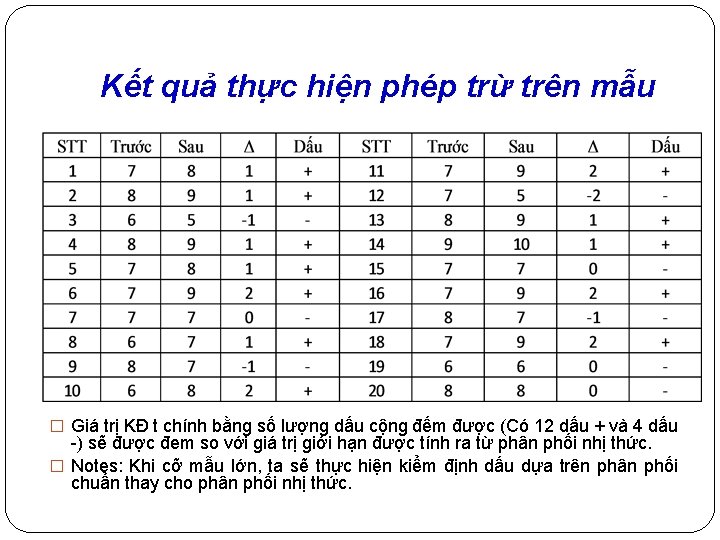 Kết quả thực hiện phép trừ trên mẫu

| STT | Trước | Sau | Δ | Dấu | STT | Trước | Sau | Δ | Dấu |
|---|---|---|---|---|---|---|---|---|---|
| 1 | 7 | 8 | 1 | + | 11 | 7 | 9 | 2 | + |
| 2 | 8 | 9 | 1 | + | 12 | 7 | 5 | -2 | - |
| 3 | 6 | 5 | -1 | - | 13 | 8 | 9 | 1 | + |
| 4 | 8 | 9 | 1 | + | 14 | 9 | 10 | 1 | + |
| 5 | 7 | 8 | 1 | + | 15 | 7 | 7 | 0 | - |
| 6 | 7 | 9 | 2 | + | 16 | 7 | 9 | 2 | + |
| 7 | 7 | 7 | 0 | - | 17 | 8 | 7 | -1 | - |
| 8 | 6 | 7 | 1 | + | 18 | 7 | 9 | 2 | + |
| 9 | 8 | 7 | -1 | - | 19 | 6 | 6 | 0 | - |
| 10 | 6 | 8 | 2 | + | 20 | 8 | 8 | 0 | - |

☐ Giá trị KĐ t chính bằng số lượng dấu cộng đếm được (Có 12 dấu + và 4 dấu -) sẽ được đem so với giá trị giới hạn được tính ra từ phân phối nhị thức.

☐ Notes: Khi cỡ mẫu lớn, ta sẽ thực hiện kiểm định dấu dựa trên phân phối chuẩn thay cho phân phối nhị thức.